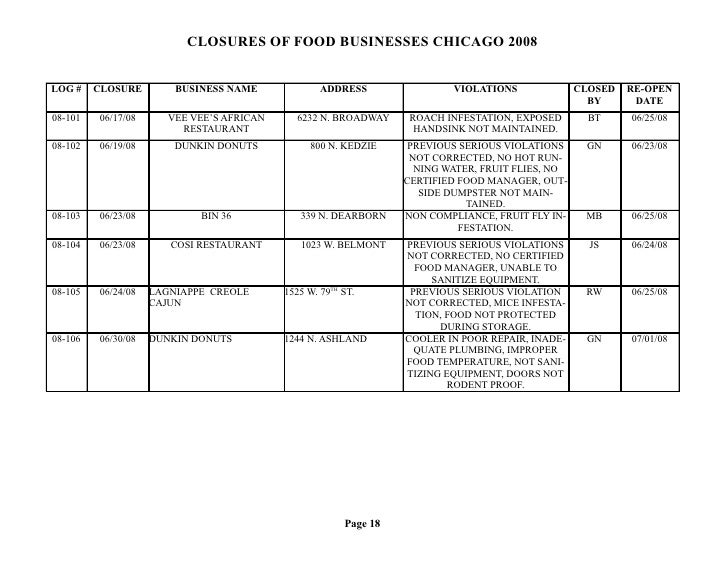 CLOSURES OF FOOD BUSINESSES CHICAGO 2008

| LOG # | CLOSURE | BUSINESS NAME | ADDRESS | VIOLATIONS | CLOSED BY | RE-OPEN DATE |
|---|---|---|---|---|---|---|
| 08-101 | 06/17/08 | VEE VEE'S AFRICAN RESTAURANT | 6232 N. BROADWAY | ROACH INFESTATION, EXPOSED HANDSINK NOT MAINTAINED. | BT | 06/25/08 |
| 08-102 | 06/19/08 | DUNKIN DONUTS | 800 N. KEDZIE | PREVIOUS SERIOUS VIOLATIONS NOT CORRECTED, NO HOT RUNNING WATER, FRUIT FLIES, NO CERTIFIED FOOD MANAGER, OUTSIDE DUMPSTER NOT MAINTAINED. | GN | 06/23/08 |
| 08-103 | 06/23/08 | BIN 36 | 339 N. DEARBORN | NON COMPLIANCE, FRUIT FLY INFESTATION. | MB | 06/25/08 |
| 08-104 | 06/23/08 | COSI RESTAURANT | 1023 W. BELMONT | PREVIOUS SERIOUS VIOLATIONS NOT CORRECTED, NO CERTIFIED FOOD MANAGER, UNABLE TO SANITIZE EQUIPMENT. | JS | 06/24/08 |
| 08-105 | 06/24/08 | LAGNIAPPE CREOLE CAJUN | 1525 W. 79$^{TH}$ ST. | PREVIOUS SERIOUS VIOLATION NOT CORRECTED, MICE INFESTATION, FOOD NOT PROTECTED DURING STORAGE. | RW | 06/25/08 |
| 08-106 | 06/30/08 | DUNKIN DONUTS | 1244 N. ASHLAND | COOLER IN POOR REPAIR, INADEQUATE PLUMBING, IMPROPER FOOD TEMPERATURE, NOT SANITIZING EQUIPMENT, DOORS NOT RODENT PROOF. | GN | 07/01/08 |

Page 18